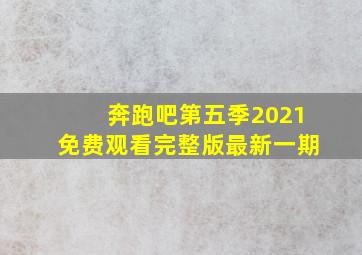 奔跑吧第五季2021
免费观看完整版最新一期